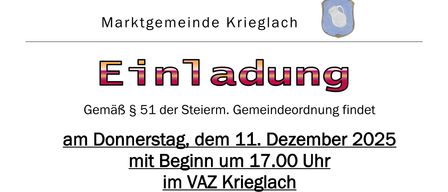 Marktgemeinde Krieglach

Einladung

Gemäß § 51 der Steierm. Gemeindeordnung findet

am Donnerstag, dem 11. Dezember 2025
mit Beginn um 17.00 Uhr
im VAZ Krieglach